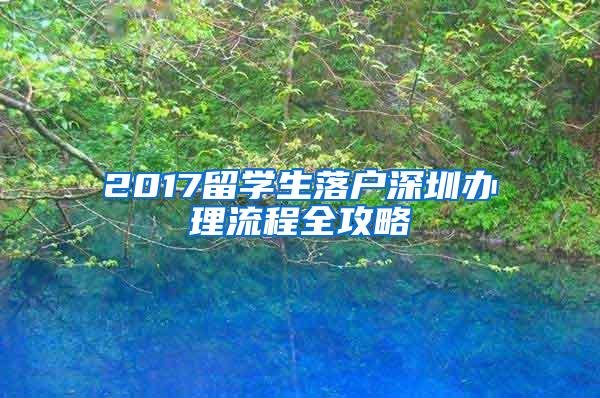 2017留学生落户深圳办理流程全攻略